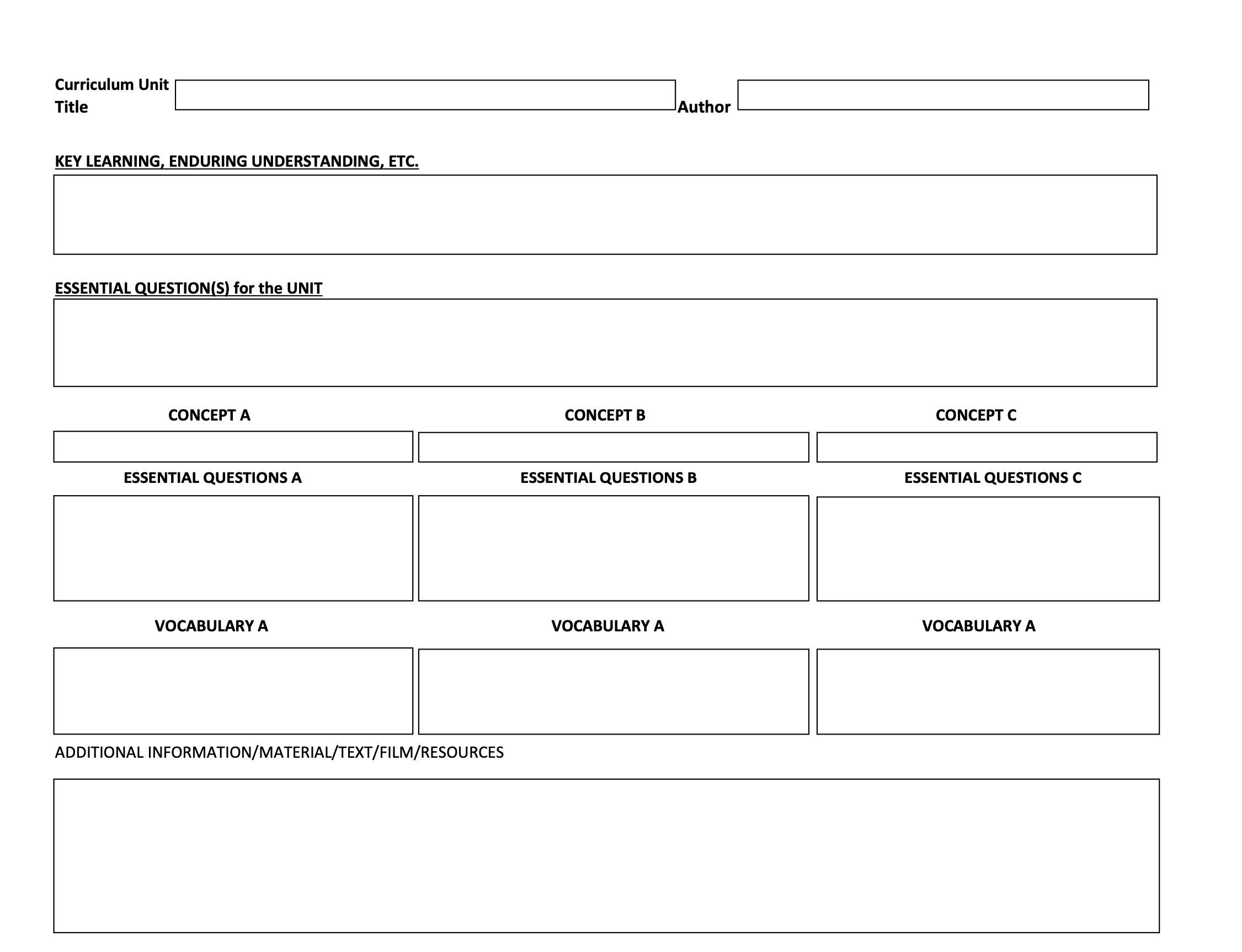 Curriculum Unit Title

Author

KEY LEARNING, ENDURING UNDERSTANDING, ETC.

ESSENTIAL QUESTION(S) for the UNIT

CONCEPT A

CONCEPT B

CONCEPT C

ESSENTIAL QUESTIONS A

ESSENTIAL QUESTIONS B

ESSENTIAL QUESTIONS C

VOCABULARY A

VOCABULARY A

VOCABULARY A

ADDITIONAL INFORMATION/MATERIAL/TEXT/FILM/RESOURCES